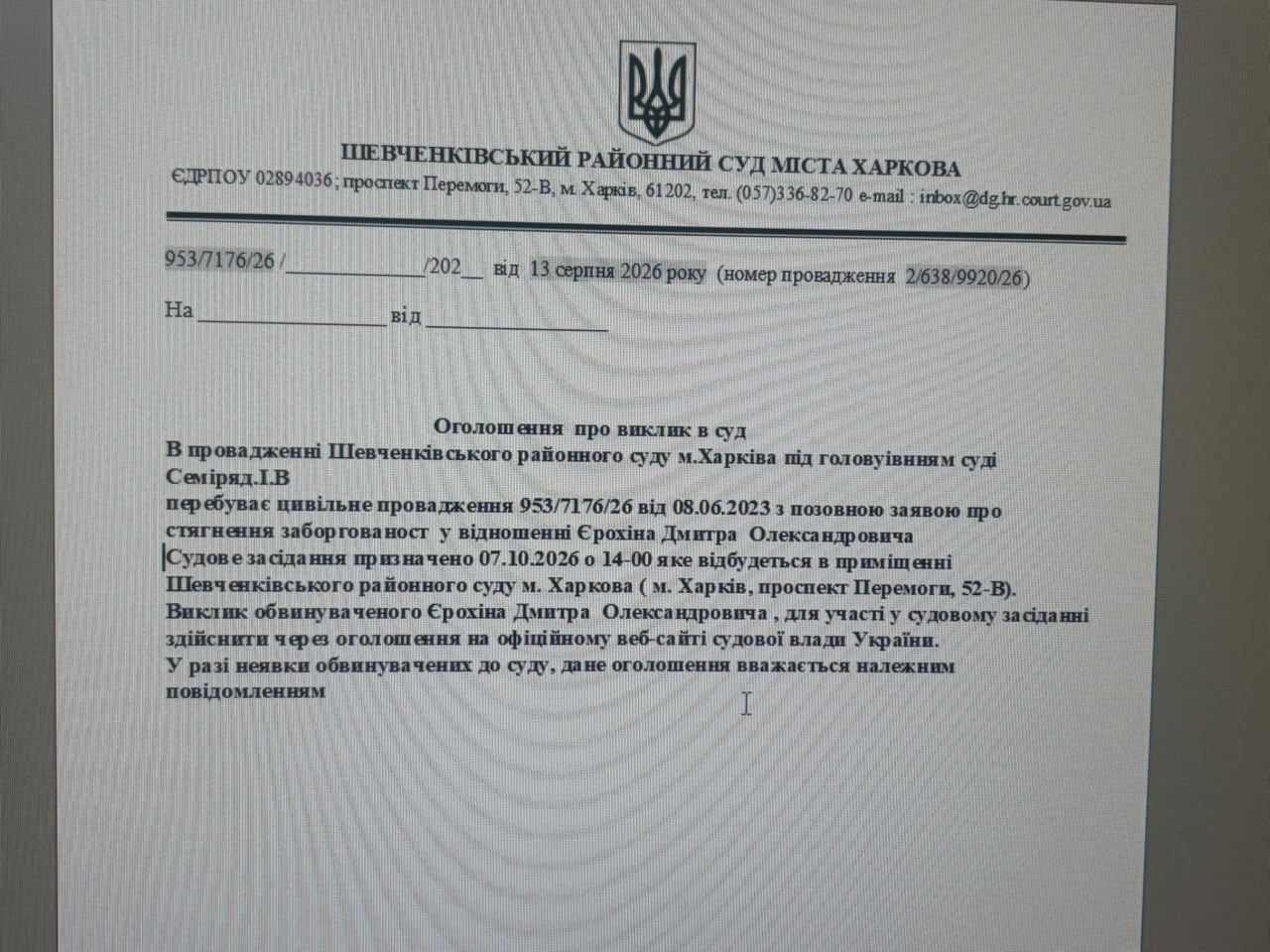 ШЕВЧЕНКІВСЬКИЙ РАЙОННИЙ СУД МІСТА ХАРКОВА
ЄДРПОУ 02894036; проспект Перемоги, 52-В, м. Харків, 61202, тел. (057)336-82-70 e-mail : inbox@dg.hr.court.gov.ua

953/7176/26 /____________/202__ від 13 серпня 2026 року (номер провадження 2/638/9920/26)

На ________________ від ________________

Оголошення про виклик в суд
В провадженні Шевченківського районного суду м.Харківа під головуівнням суді Семіряд.І.В
перебуває цивільне провадження 953/7176/26 від 08.06.2023 з позовною заявою про стягнення заборгованост у відношенні Єрохіна Дмитра Олександровича
Судове засідання призначено 07.10.2026 о 14-00 яке відбудеться в приміщенні Шевченківського районного суду м. Харкова ( м. Харків, проспект Перемоги, 52-В).
Виклик обвинуваченого Єрохіна Дмитра Олександровича , для участі у судовому засіданні здійснити через оголошення на офіційному веб-сайті судової влади України.
У разі неявки обвинувачених до суду, дане оголошення вважається належним повідомленням